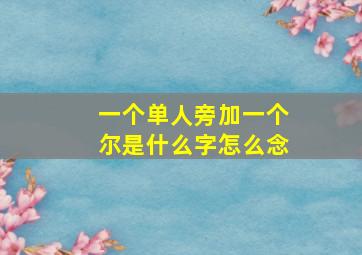 一个单人旁加一个尔是什么字怎么念